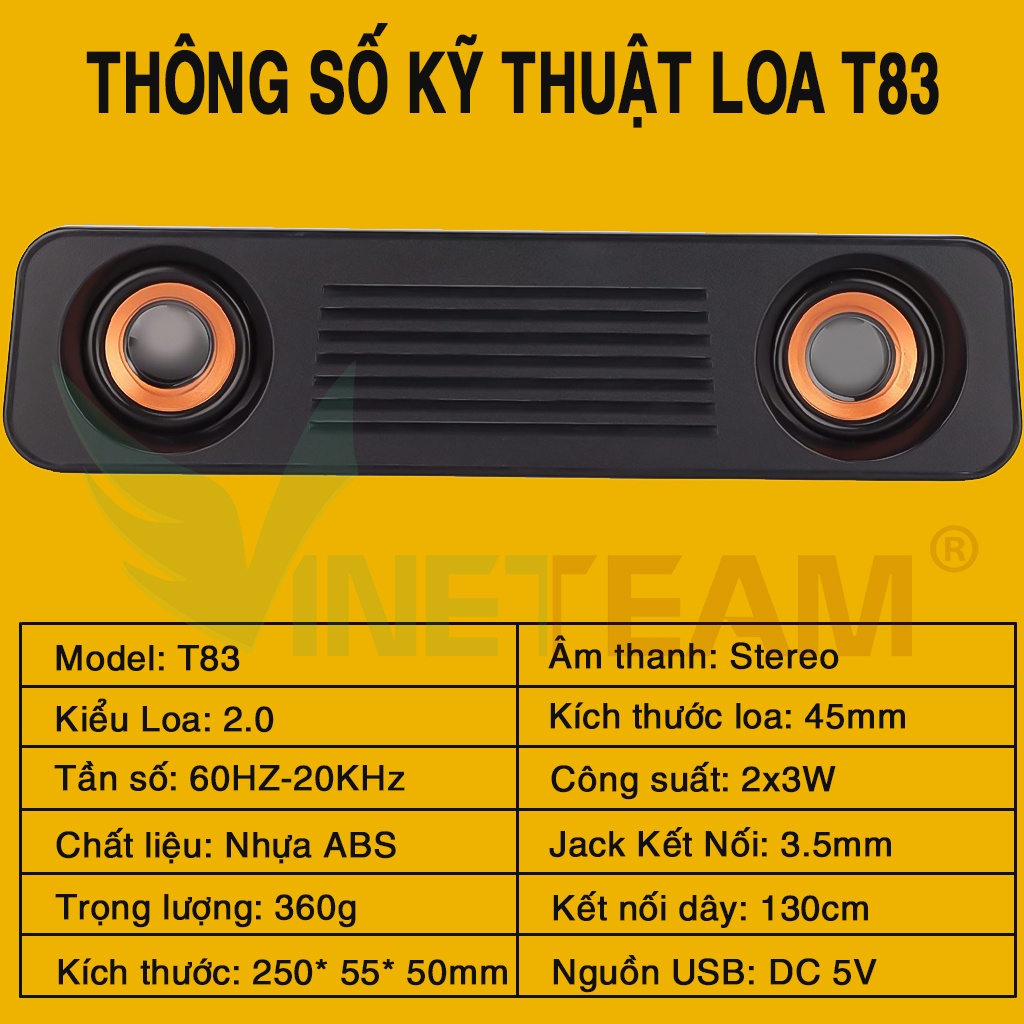 THÔNG SỐ KỸ THUẬT LOA T83

VINETEAM ®

| Model: T83 | Âm thanh: Stereo |
|---|---|
| Kiểu Loa: 2.0 | Kích thước loa: 45mm |
| Tần số: 60HZ-20KHz | Công suất: 2x3W |
| Chất liệu: Nhựa ABS | Jack Kết Nối: 3.5mm |
| Trọng lượng: 360g | Kết nối dây: 130cm |
| Kích thước: 250* 55* 50mm | Nguồn USB: DC 5V |